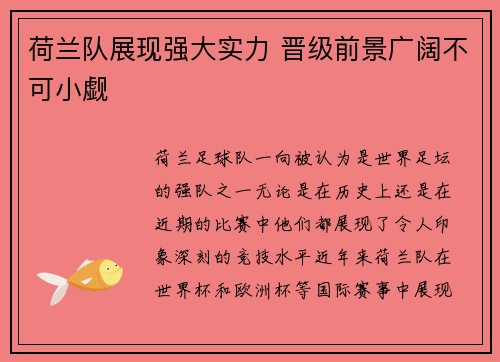 荷兰队展现强大实力 晋级前景广阔不可小觑

荷兰足球队一向被认为是世界足坛的强队之一无论是在历史上还是在近期的比赛中他们都展现了令人印象深刻的竞技水平近年来荷兰队在世界杯和欧洲杯等国际赛事中展现